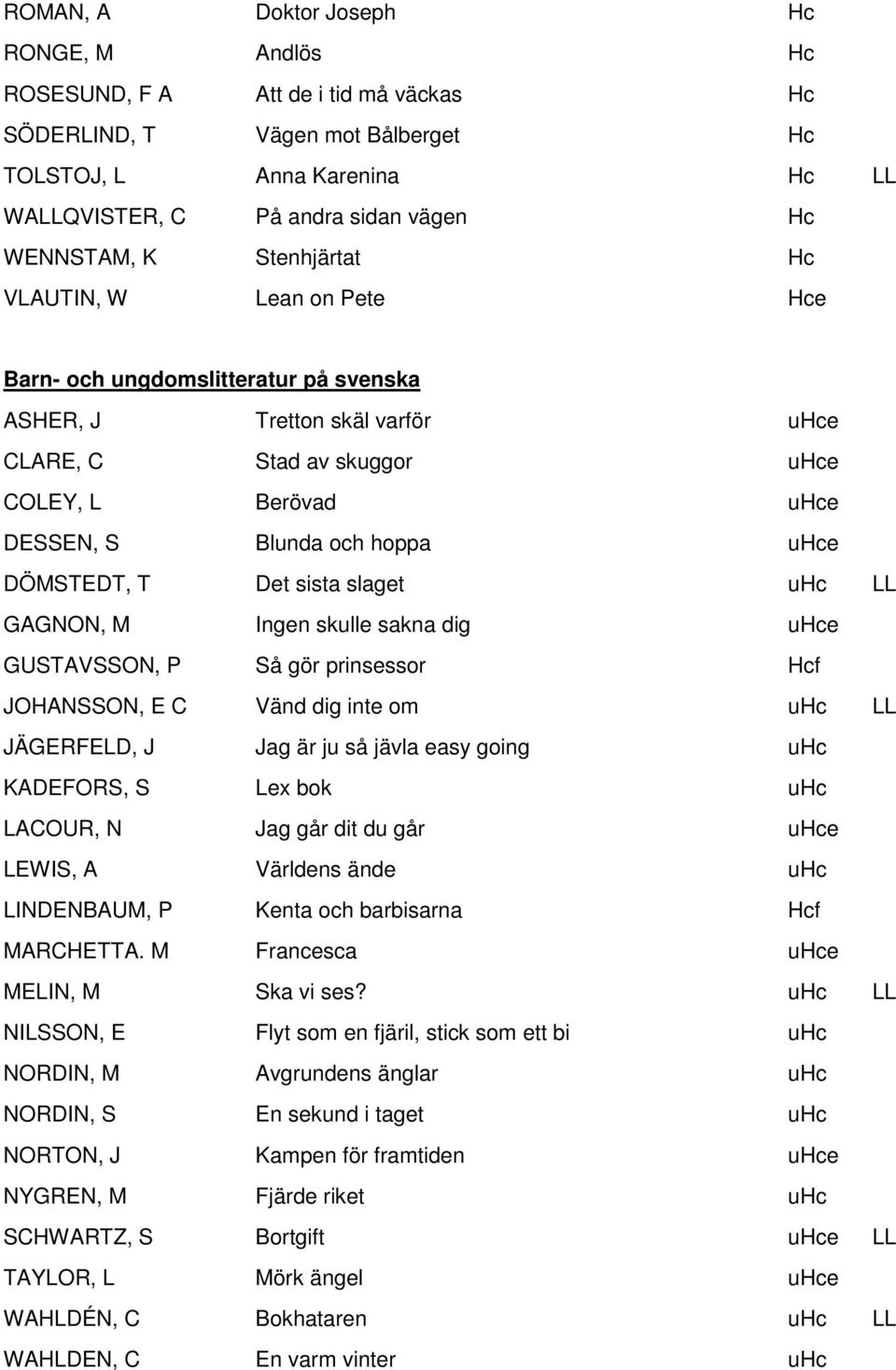 | | | | |
|---|---|---|---|
| ROMAN, A | Doktor Joseph | Hc | |
| RONGE, M | Andlös | Hc | |
| ROSESUND, F A | Att de i tid må väckas | Hc | |
| SÖDERLIND, T | Vägen mot Bålberget | Hc | |
| TOLSTOJ, L | Anna Karenina | Hc | LL |
| WALLQVISTER, C | På andra sidan vägen | Hc | |
| WENNSTAM, K | Stenhjärtat | Hc | |
| VLAUTIN, W | Lean on Pete | Hce | |

Barn- och ungdomslitteratur på svenska

| | | | |
|---|---|---|---|
| ASHER, J | Tretton skäl varför | uHce | |
| CLARE, C | Stad av skuggor | uHce | |
| COLEY, L | Berövad | uHce | |
| DESSEN, S | Blunda och hoppa | uHce | |
| DÖMSTEDT, T | Det sista slaget | uHc | LL |
| GAGNON, M | Ingen skulle sakna dig | uHce | |
| GUSTAVSSON, P | Så gör prinsessor | Hcf | |
| JOHANSSON, E C | Vänd dig inte om | uHc | LL |
| JÄGERFELD, J | Jag är ju så jävla easy going | uHc | |
| KADEFORS, S | Lex bok | uHc | |
| LACOUR, N | Jag går dit du går | uHce | |
| LEWIS, A | Världens ände | uHc | |
| LINDENBAUM, P | Kenta och barbisarna | Hcf | |
| MARCHETTA. M | Francesca | uHce | |
| MELIN, M | Ska vi ses? | uHc | LL |
| NILSSON, E | Flyt som en fjäril, stick som ett bi | uHc | |
| NORDIN, M | Avgrundens änglar | uHc | |
| NORDIN, S | En sekund i taget | uHc | |
| NORTON, J | Kampen för framtiden | uHce | |
| NYGREN, M | Fjärde riket | uHc | |
| SCHWARTZ, S | Bortgift | uHce | LL |
| TAYLOR, L | Mörk ängel | uHce | |
| WAHLDÉN, C | Bokhataren | uHc | LL |
| WAHLDEN, C | En varm vinter | uHc | |